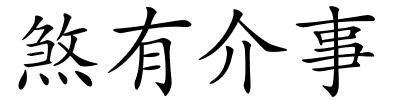 煞有介事